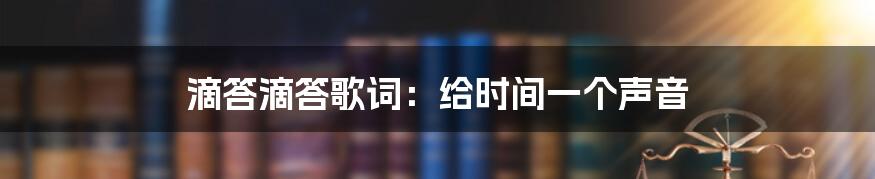 滴答滴答歌词：给时间一个声音